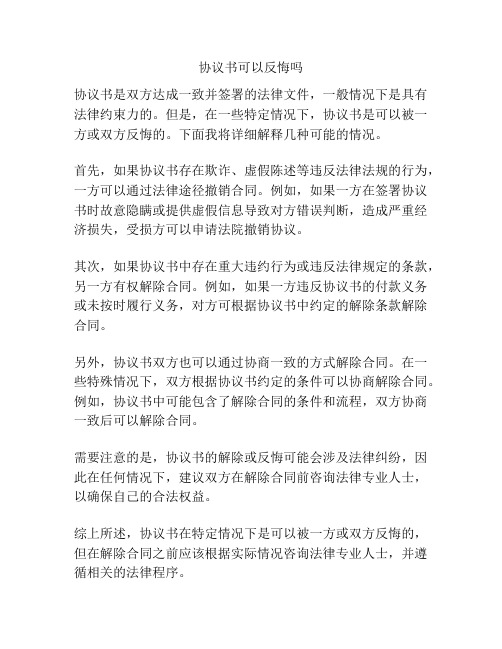 协议书可以反悔吗

协议书是双方达成一致并签署的法律文件，一般情况下是具有法律约束力的。但是，在一些特定情况下，协议书是可以被一方或双方反悔的。下面我将详细解释几种可能的情况。

首先，如果协议书存在欺诈、虚假陈述等违反法律法规的行为，一方可以通过法律途径撤销合同。例如，如果一方在签署协议书时故意隐瞒或提供虚假信息导致对方错误判断，造成严重经济损失，受损方可以申请法院撤销协议。

其次，如果协议书中存在重大违约行为或违反法律规定的条款，另一方有权解除合同。例如，如果一方违反协议书的付款义务或未按时履行义务，对方可根据协议书中约定的解除条款解除合同。

另外，协议书双方也可以通过协商一致的方式解除合同。在一些特殊情况下，双方根据协议书约定的条件可以协商解除合同。例如，协议书中可能包含了解除合同的条件和流程，双方协商一致后可以解除合同。

需要注意的是，协议书的解除或反悔可能会涉及法律纠纷，因此在任何情况下，建议双方在解除合同前咨询法律专业人士，以确保自己的合法权益。

综上所述，协议书在特定情况下是可以被一方或双方反悔的，但在解除合同之前应该根据实际情况咨询法律专业人士，并遵循相关的法律程序。